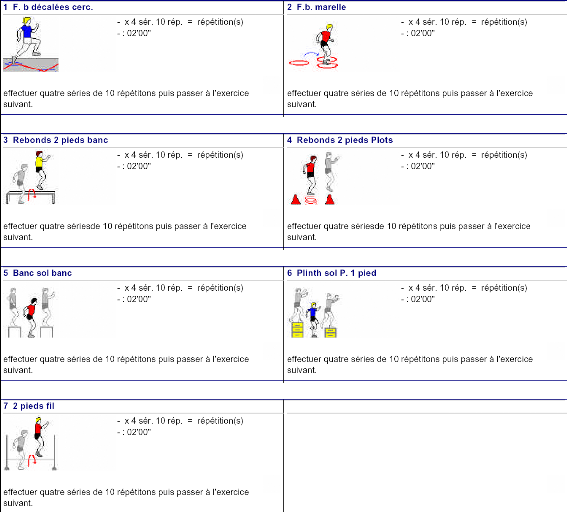 1 F. b décalées cerc.

- x 4 sér. 10 rép. = répétition(s)
- : 02'00"

effectuer quatre séries de 10 répétitons puis passer à l'exercice suivant.

2 F.b. marelle

- x 4 sér. 10 rép. = répétition(s)
- : 02'00"

effectuer quatre séries de 10 répétitons puis passer à l'exercice suivant.

3 Rebonds 2 pieds banc

- x 4 sér. 10 rép. = répétition(s)
- : 02'00"

effectuer quatre sériesde 10 répétitons puis passer à l'exercice suivant.

4 Rebonds 2 pieds Plots

- x 4 sér. 10 rép. = répétition(s)
- : 02'00"

effectuer quatre sériesde 10 répétitons puis passer à l'exercice suivant.

5 Banc sol banc

- x 4 sér. 10 rép. = répétition(s)
- : 02'00"

effectuer quatre séries de 10 répétitons puis passer à l'exercice suivant.

6 Plinth sol P. 1 pied

- x 4 sér. 10 rép. = répétition(s)
- : 02'00"

effectuer quatre séries de 10 répétitons puis passer à l'exercice suivant.

7 2 pieds fil

- x 4 sér. 10 rép. = répétition(s)
- : 02'00"

effectuer quatre séries de 10 répétitons puis passer à l'exercice suivant.